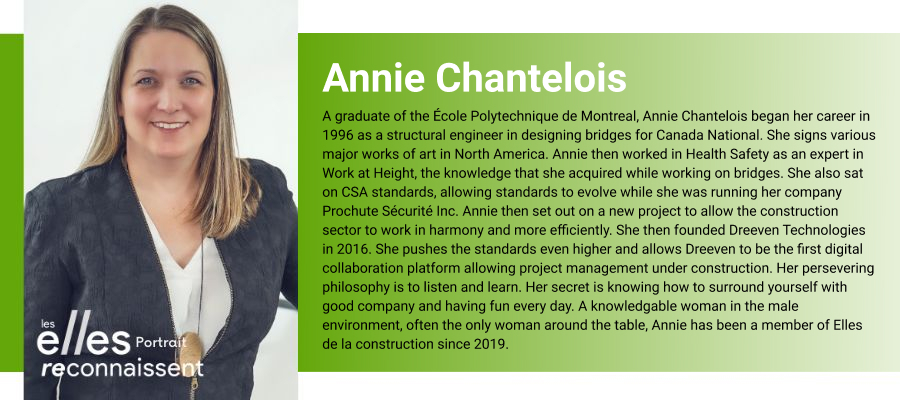 les elles Portrait reconnaissent

Annie Chantelois

A graduate of the École Polytechnique de Montreal, Annie Chantelois began her career in 1996 as a structural engineer in designing bridges for Canada National. She signs various major works of art in North America. Annie then worked in Health Safety as an expert in Work at Height, the knowledge that she acquired while working on bridges. She also sat on CSA standards, allowing standards to evolve while she was running her company Prochute Sécurité Inc. Annie then set out on a new project to allow the construction sector to work in harmony and more efficiently. She then founded Dreeven Technologies in 2016. She pushes the standards even higher and allows Dreeven to be the first digital collaboration platform allowing project management under construction. Her persevering philosophy is to listen and learn. Her secret is knowing how to surround yourself with good company and having fun every day. A knowledgable woman in the male environment, often the only woman around the table, Annie has been a member of Elles de la construction since 2019.